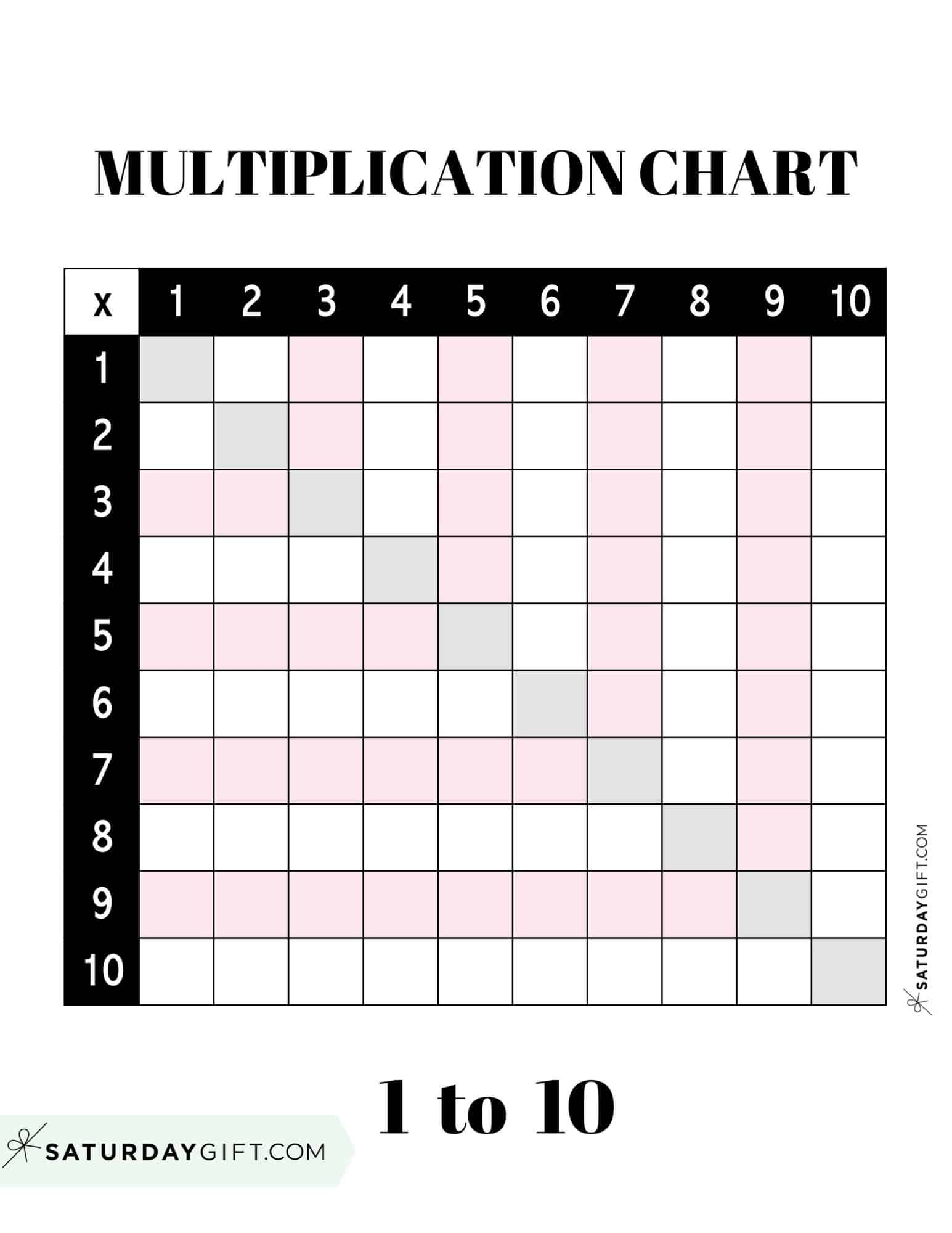 MULTIPLICATION CHART

| x | 1 | 2 | 3 | 4 | 5 | 6 | 7 | 8 | 9 | 10 |
|---|---|---|---|---|---|---|---|---|---|---|
| 1 | | | | | | | | | | |
| 2 | | | | | | | | | | |
| 3 | | | | | | | | | | |
| 4 | | | | | | | | | | |
| 5 | | | | | | | | | | |
| 6 | | | | | | | | | | |
| 7 | | | | | | | | | | |
| 8 | | | | | | | | | | |
| 9 | | | | | | | | | | |
| 10 | | | | | | | | | | |

SATURDAYGIFT.COM

1 to 10

SATURDAYGIFT.COM